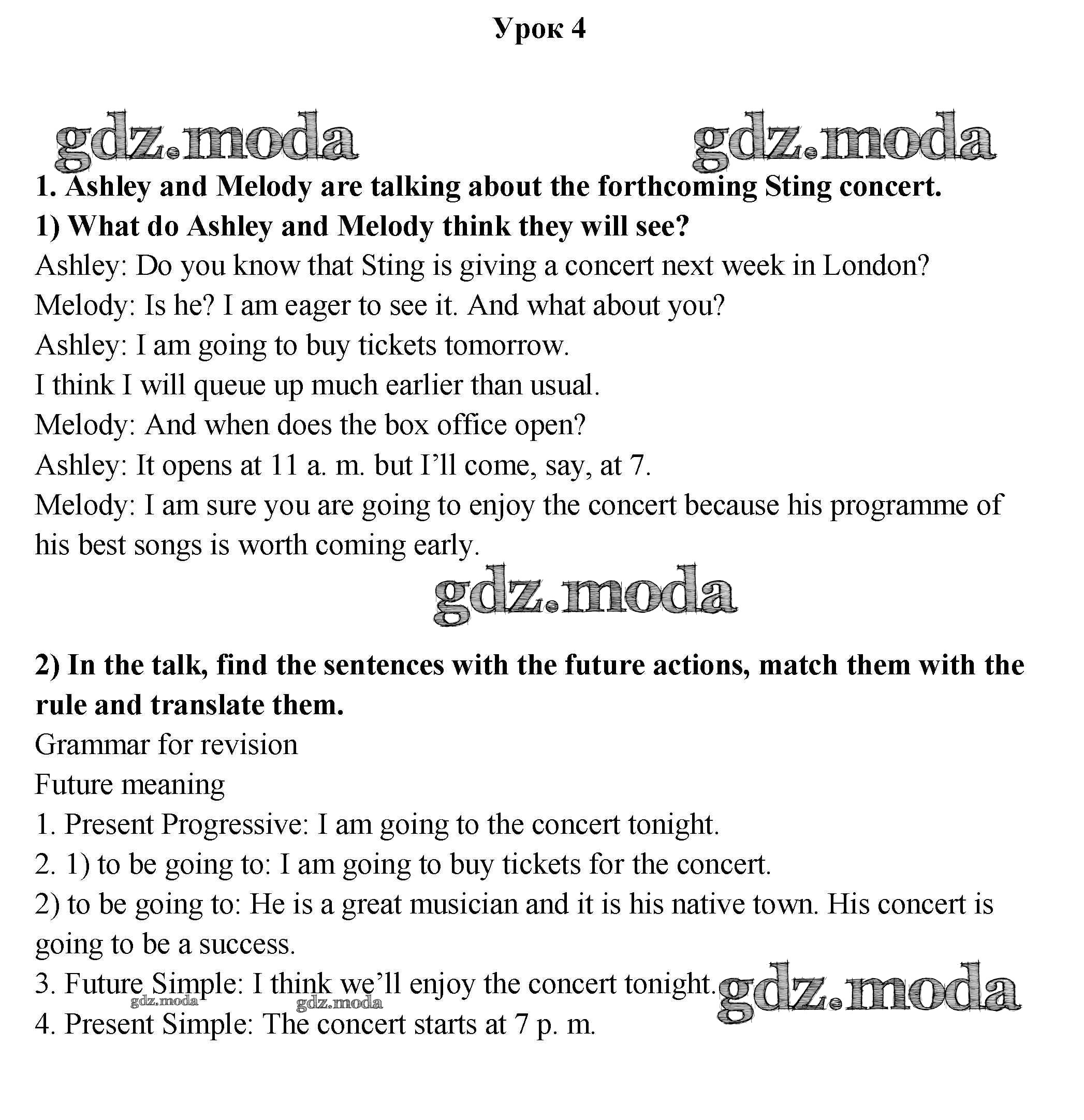 Урок 4

gdz.moda gdz.moda

1. Ashley and Melody are talking about the forthcoming Sting concert.

1) What do Ashley and Melody think they will see?

Ashley: Do you know that Sting is giving a concert next week in London?

Melody: Is he? I am eager to see it. And what about you?

Ashley: I am going to buy tickets tomorrow.

I think I will queue up much earlier than usual.

Melody: And when does the box office open?

Ashley: It opens at 11 a. m. but I'll come, say, at 7.

Melody: I am sure you are going to enjoy the concert because his programme of his best songs is worth coming early.

gdz.moda

2) In the talk, find the sentences with the future actions, match them with the rule and translate them.

Grammar for revision

Future meaning

1. Present Progressive: I am going to the concert tonight.

2. 1) to be going to: I am going to buy tickets for the concert.

2) to be going to: He is a great musician and it is his native town. His concert is going to be a success.

3. Future Simple: I think we'll enjoy the concert tonight. gdz.moda

gdz.moda gdz.moda

4. Present Simple: The concert starts at 7 p. m.